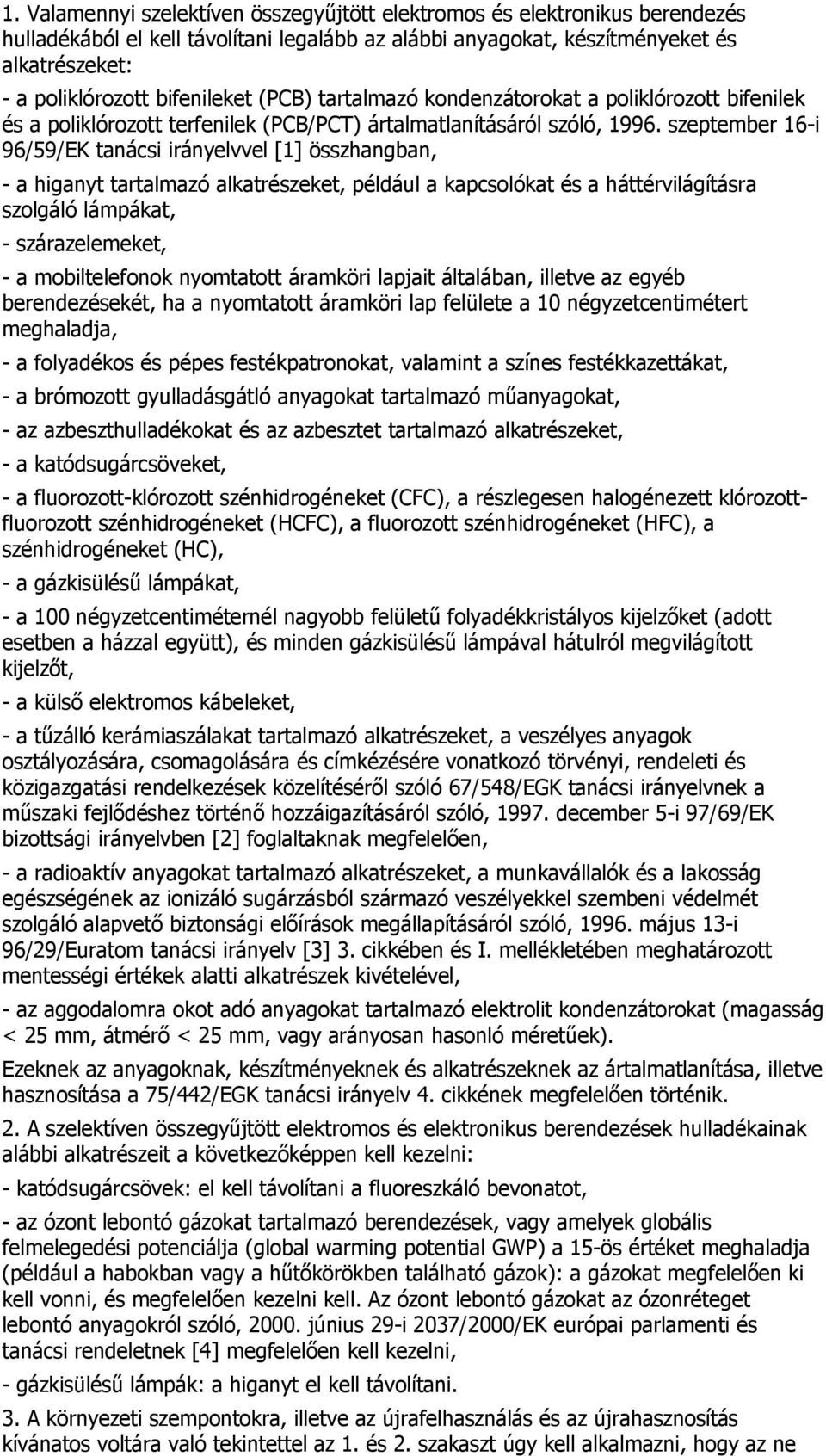 1. Valamennyi szelektíven összegyűjtött elektromos és elektronikus berendezés hulladékából el kell távolítani legalább az alábbi anyagokat, készítményeket és alkatrészeket:
- a poliklórozott bifenileket (PCB) tartalmazó kondenzátorokat a poliklórozott bifenilek és a poliklórozott terfenilek (PCB/PCT) ártalmatlanításáról szóló, 1996. szeptember 16-i 96/59/EK tanácsi irányelvvel [1] összhangban,
- a higanyt tartalmazó alkatrészeket, például a kapcsolókat és a háttérvilágításra szolgáló lámpákat,
- szárazelemeket,
- a mobiltelefonok nyomtatott áramköri lapjait általában, illetve az egyéb berendezésekét, ha a nyomtatott áramköri lap felülete a 10 négyzetcentimétert meghaladja,
- a folyadékos és pépes festékpatronokat, valamint a színes festékkazettákat,
- a brómozott gyulladásgátló anyagokat tartalmazó műanyagokat,
- az azbeszthulladékokat és az azbesztet tartalmazó alkatrészeket,
- a katódsugárcsöveket,
- a fluorozott-klórozott szénhidrogéneket (CFC), a részlegesen halogénezett klórozott-fluorozott szénhidrogéneket (HCFC), a fluorozott szénhidrogéneket (HFC), a szénhidrogéneket (HC),
- a gázkisülésű lámpákat,
- a 100 négyzetcentiméternél nagyobb felületű folyadékkristályos kijelzőket (adott esetben a házzal együtt), és minden gázkisülésű lámpával hátulról megvilágított kijelzőt,
- a külső elektromos kábeleket,
- a tűzálló kerámiaszálakat tartalmazó alkatrészeket, a veszélyes anyagok osztályozására, csomagolására és címkézésére vonatkozó törvényi, rendeleti és közigazgatási rendelkezések közelítéséről szóló 67/548/EGK tanácsi irányelvnek a műszaki fejlődéshez történő hozzáigazításáról szóló, 1997. december 5-i 97/69/EK bizottsági irányelvben [2] foglaltaknak megfelelően,
- a radioaktív anyagokat tartalmazó alkatrészeket, a munkavállalók és a lakosság egészségének az ionizáló sugárzásból származó veszélyekkel szembeni védelmét szolgáló alapvető biztonsági előírások megállapításáról szóló, 1996. május 13-i 96/29/Euratom tanácsi irányelv [3] 3. cikkében és I. mellékletében meghatározott mentességi értékek alatti alkatrészek kivételével,
- az aggodalomra okot adó anyagokat tartalmazó elektrolit kondenzátorokat (magasság < 25 mm, átmérő < 25 mm, vagy arányosan hasonló méretűek).
Ezeknek az anyagoknak, készítményeknek és alkatrészeknek az ártalmatlanítása, illetve hasznosítása a 75/442/EGK tanácsi irányelv 4. cikkének megfelelően történik.
2. A szelektíven összegyűjtött elektromos és elektronikus berendezések hulladékainak alábbi alkatrészeit a következőképpen kell kezelni:
- katódsugárcsövek: el kell távolítani a fluoreszkáló bevonatot,
- az ózont lebontó gázokat tartalmazó berendezések, vagy amelyek globális felmelegedési potenciálja (global warming potential GWP) a 15-ös értéket meghaladja (például a habokban vagy a hűtőkörökben található gázok): a gázokat megfelelően ki kell vonni, és megfelelően kezelni kell. Az ózont lebontó gázokat az ózonréteget lebontó anyagokról szóló, 2000. június 29-i 2037/2000/EK európai parlamenti és tanácsi rendeletnek [4] megfelelően kell kezelni,
- gázkisülésű lámpák: a higanyt el kell távolítani.
3. A környezeti szempontokra, illetve az újrafelhasználás és az újrahasznosítás kívánatos voltára való tekintettel az 1. és 2. szakaszt úgy kell alkalmazni, hogy az ne